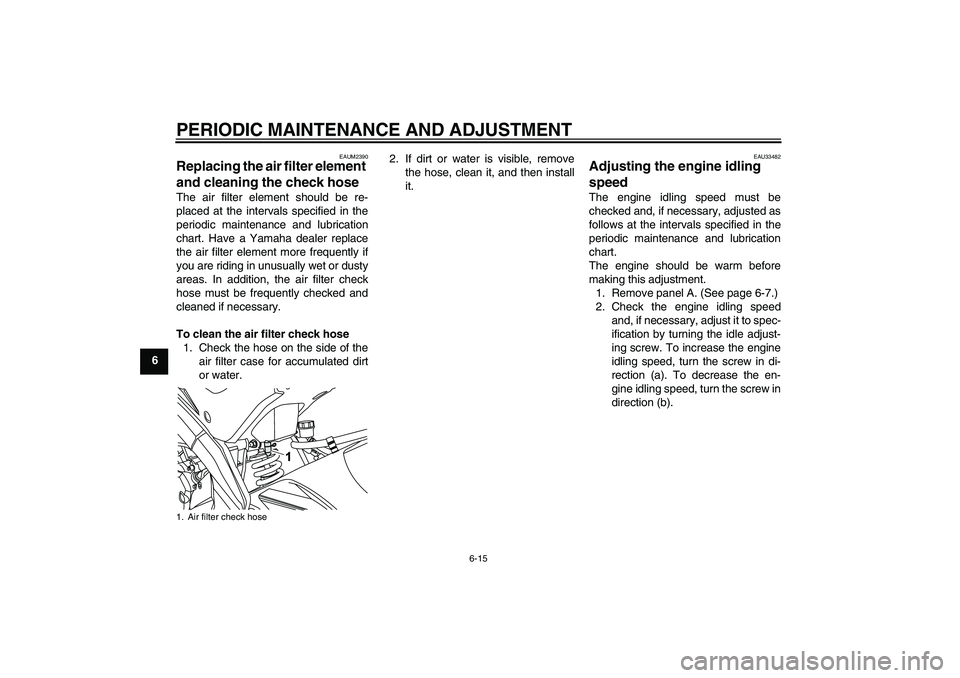 PERIODIC MAINTENANCE AND ADJUSTMENT

6

EAUM2390

Replacing the air filter element and cleaning the check hose

The air filter element should be replaced at the intervals specified in the periodic maintenance and lubrication chart. Have a Yamaha dealer replace the air filter element more frequently if you are riding in unusually wet or dusty areas. In addition, the air filter check hose must be frequently checked and cleaned if necessary.

To clean the air filter check hose

1. Check the hose on the side of the air filter case for accumulated dirt or water.

1

1. Air filter check hose

2. If dirt or water is visible, remove the hose, clean it, and then install it.

EAU33482

Adjusting the engine idling speed

The engine idling speed must be checked and, if necessary, adjusted as follows at the intervals specified in the periodic maintenance and lubrication chart.
The engine should be warm before making this adjustment.

1. Remove panel A. (See page 6-7.)
2. Check the engine idling speed and, if necessary, adjust it to specification by turning the idle adjusting screw. To increase the engine idling speed, turn the screw in direction (a). To decrease the engine idling speed, turn the screw in direction (b).

6-15

carmanualsonline.info